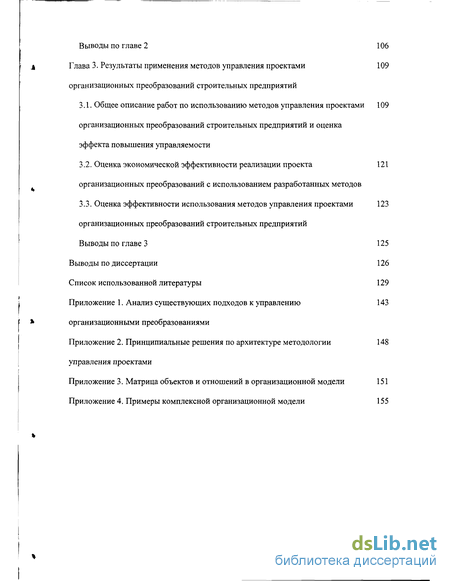 Выводы по главе 2 106

Глава 3. Результаты применения методов управления проектами организационных преобразований строительных предприятий 109

3.1. Общее описание работ по использованию методов управления проектами организационных преобразований строительных предприятий и оценка эффекта повышения управляемости 109

3.2. Оценка экономической эффективности реализации проекта организационных преобразований с использованием разработанных методов 121

3.3. Оценка эффективности использования методов управления проектами организационных преобразований строительных предприятий 123

Выводы по главе 3 125

Выводы по диссертации 126

Список использованной литературы 129

Приложение 1. Анализ существующих подходов к управлению организационными преобразованиями 143

Приложение 2. Принципиальные решения по архитектуре методологии управления проектами 148

Приложение 3. Матрица объектов и отношений в организационной модели 151

Приложение 4. Примеры комплексной организационной модели 155

dsLib.net
библиотека диссертаций